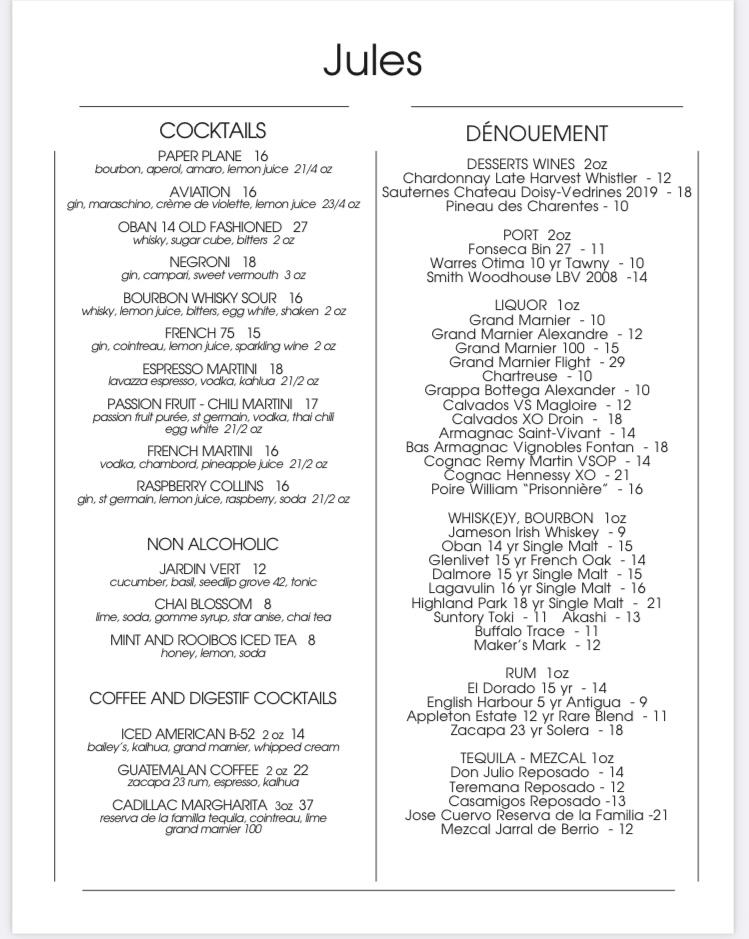 Jules

COCKTAILS

PAPER PLANE 16
bourbon, aperol, amaro, lemon juice 21/4 oz

AVIATION 16
gin, maraschino, crème de violette, lemon juice 23/4 oz

OBAN 14 OLD FASHIONED 27
whisky, sugar cube, bitters 2 oz

NEGRONI 18
gin, campari, sweet vermouth 3 oz

BOURBON WHISKY SOUR 16
whisky, lemon juice, bitters, egg white, shaken 2 oz

FRENCH 75 15
gin, cointreau, lemon juice, sparkling wine 2 oz

ESPRESSO MARTINI 18
lavazza espresso, vodka, kahlua 21/2 oz

PASSION FRUIT - CHILI MARTINI 17
passion fruit purée, st germain, vodka, thai chili egg white 21/2 oz

FRENCH MARTINI 16
vodka, chambord, pineapple juice 21/2 oz

RASPBERRY COLLINS 16
gin, st germain, lemon juice, raspberry, soda 21/2 oz

NON ALCOHOLIC

JARDIN VERT 12
cucumber, basil, seedlip grove 42, tonic

CHAI BLOSSOM 8
lime, soda, gomme syrup, star anise, chai tea

MINT AND ROOIBOS ICED TEA 8
honey, lemon, soda

COFFEE AND DIGESTIF COCKTAILS

ICED AMERICAN B-52 2 oz 14
bailey's, kalhua, grand marnier, whipped cream

GUATEMALAN COFFEE 2 oz 22
zacapa 23 rum, espresso, kalhua

CADILLAC MARGHARITA 3oz 37
reserva de la familla tequila, cointreau, lime grand marnier 100

DÉNOUEMENT

DESSERTS WINES 2oz
Chardonnay Late Harvest Whistler - 12
Sauternes Chateau Doisy-Vedrines 2019 - 18
Pineau des Charentes - 10

PORT 2oz
Fonseca Bin 27 - 11
Warres Otima 10 yr Tawny - 10
Smith Woodhouse LBV 2008 -14

LIQUOR 1oz
Grand Marnier - 10
Grand Marnier Alexandre - 12
Grand Marnier 100 - 15
Grand Marnier Flight - 29
Chartreuse - 10
Grappa Bottega Alexander - 10
Calvados VS Magloire - 12
Calvados XO Droin - 18
Armagnac Saint-Vivant - 14
Bas Armagnac Vignobles Fontan - 18
Cognac Remy Martin VSOP - 14
Cognac Hennessy XO - 21
Poire William "Prisonnière" - 16

WHISK(E)Y, BOURBON 1oz
Jameson Irish Whiskey - 9
Oban 14 yr Single Malt - 15
Glenlivet 15 yr French Oak - 14
Dalmore 15 yr Single Malt - 15
Lagavulin 16 yr Single Malt - 16
Highland Park 18 yr Single Malt - 21
Suntory Toki - 11 Akashi - 13
Buffalo Trace - 11
Maker's Mark - 12

RUM 1oz
El Dorado 15 yr - 14
English Harbour 5 yr Antigua - 9
Appleton Estate 12 yr Rare Blend - 11
Zacapa 23 yr Solera - 18

TEQUILA - MEZCAL 1oz
Don Julio Reposado - 14
Teremana Reposado - 12
Casamigos Reposado -13
Jose Cuervo Reserva de la Familia -21
Mezcal Jarral de Berrio - 12